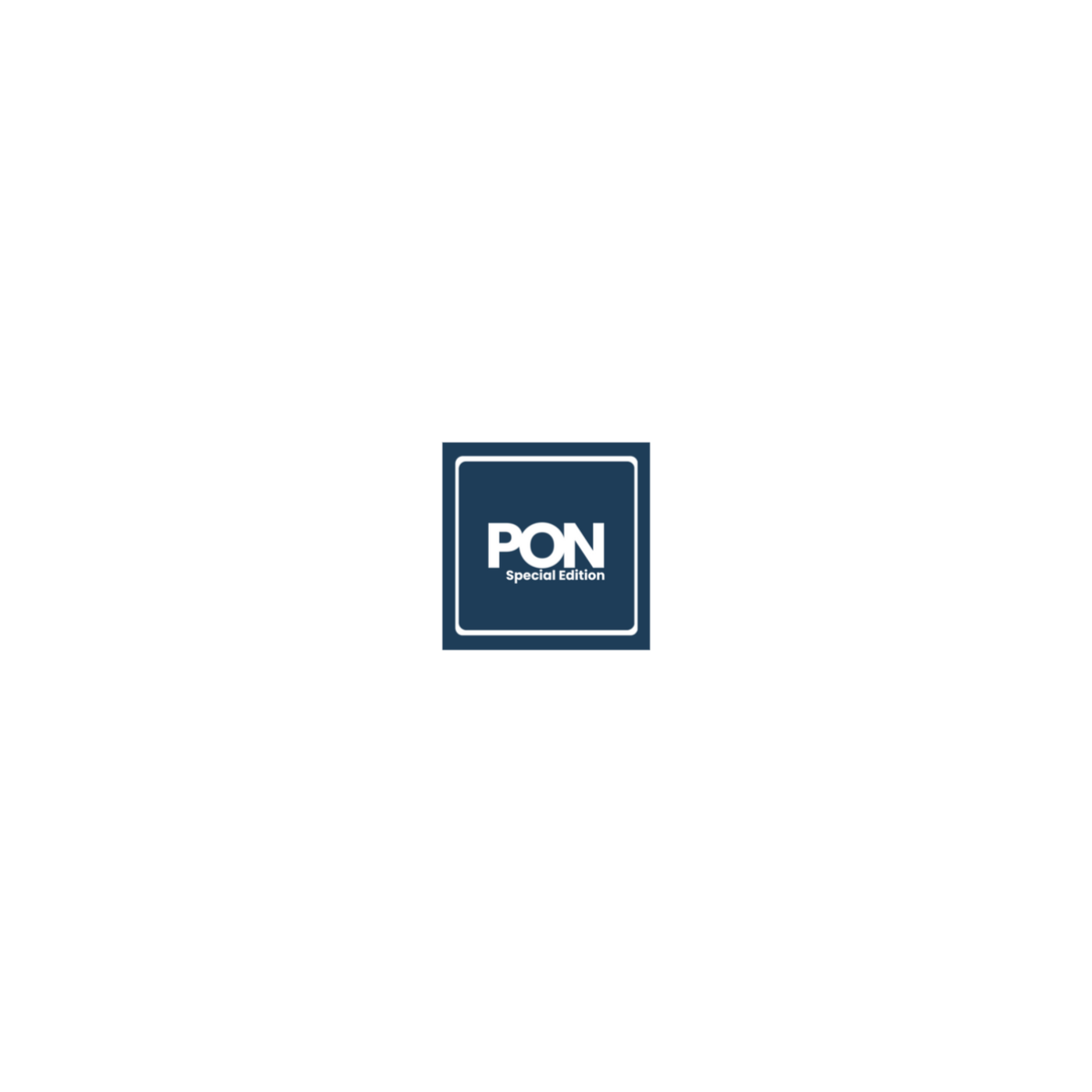 PON
Special Edition